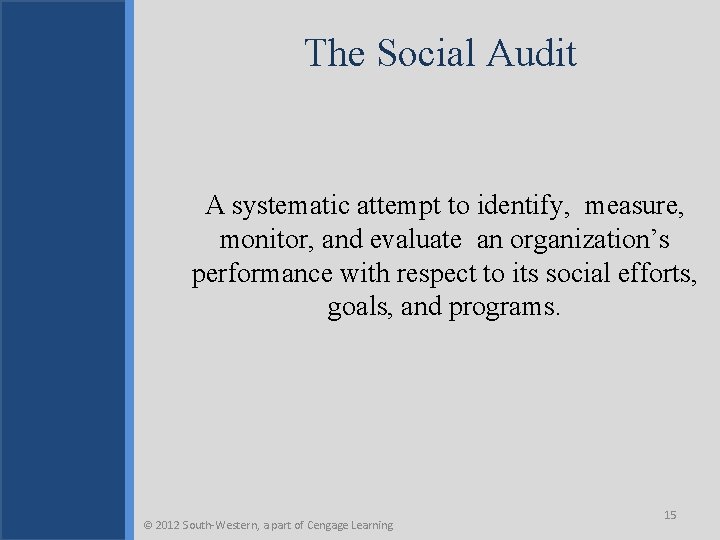 The Social Audit

A systematic attempt to identify, measure, monitor, and evaluate an organization’s performance with respect to its social efforts, goals, and programs.

© 2012 South-Western, a part of Cengage Learning

15